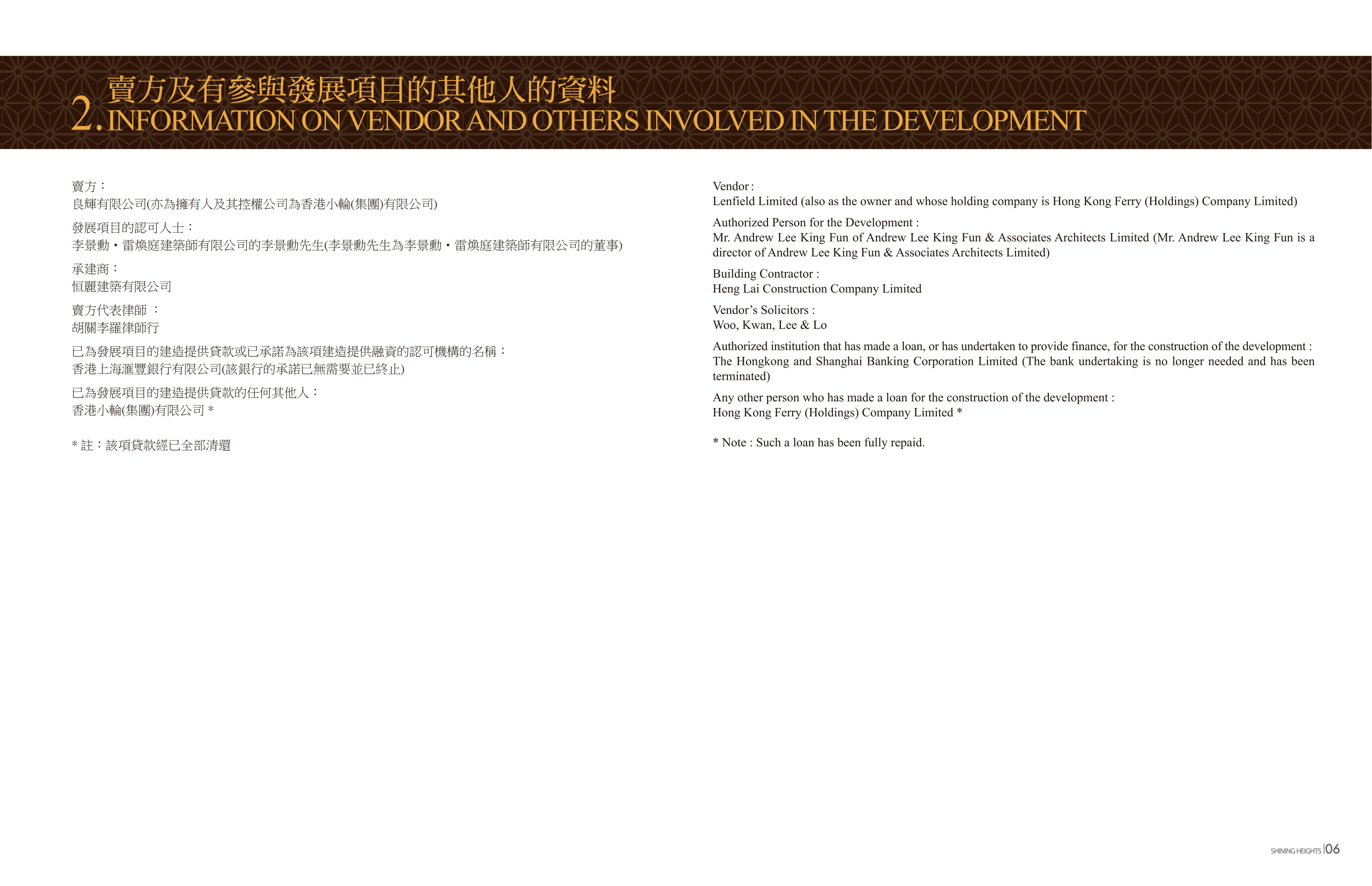 2. 賣方及有參與發展項目的其他人的資料
INFORMATION ON VENDOR AND OTHERS INVOLVED IN THE DEVELOPMENT

賣方：
良輝有限公司(亦為擁有人及其控權公司為香港小輪(集團)有限公司)

發展項目的認可人士：
李景勳・雷煥庭建築師有限公司的李景勳先生(李景勳先生為李景勳・雷煥庭建築師有限公司的董事)

承建商：
恒麗建築有限公司

賣方代表律師 ：
胡關李羅律師行

已為發展項目的建造提供貸款或已承諾為該項建造提供融資的認可機構的名稱：
香港上海滙豐銀行有限公司(該銀行的承諾已無需要並已終止)

已為發展項目的建造提供貸款的任何其他人：
香港小輪(集團)有限公司 *

* 註：該項貸款經已全部清還

Vendor :
Lenfield Limited (also as the owner and whose holding company is Hong Kong Ferry (Holdings) Company Limited)

Authorized Person for the Development :
Mr. Andrew Lee King Fun of Andrew Lee King Fun & Associates Architects Limited (Mr. Andrew Lee King Fun is a director of Andrew Lee King Fun & Associates Architects Limited)

Building Contractor :
Heng Lai Construction Company Limited

Vendor's Solicitors :
Woo, Kwan, Lee & Lo

Authorized institution that has made a loan, or has undertaken to provide finance, for the construction of the development :
The Hongkong and Shanghai Banking Corporation Limited (The bank undertaking is no longer needed and has been terminated)

Any other person who has made a loan for the construction of the development :
Hong Kong Ferry (Holdings) Company Limited *

* Note : Such a loan has been fully repaid.

SHINING HEIGHTS 06